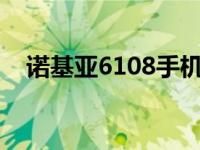 诺基亚6108手机